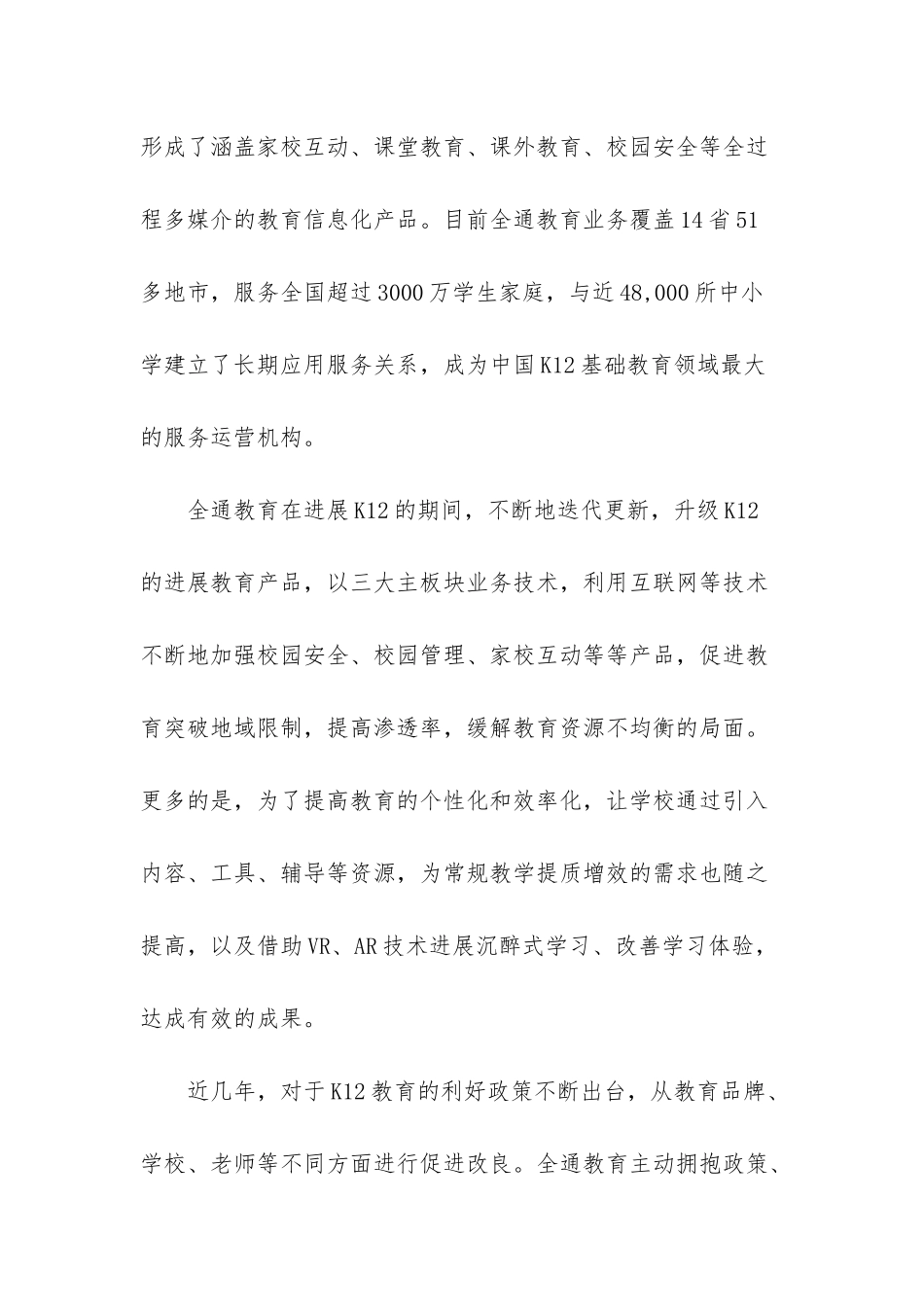 形成了涵盖家校互动、课堂教育、课外教育、校园安全等全过程多媒介的教育信息化产品。目前全通教育业务覆盖14省51多地市，服务全国超过3000万学生家庭，与近48,000所中小学建立了长期应用服务关系，成为中国K12基础教育领域最大的服务运营机构。

全通教育在进展K12的期间，不断地迭代更新，升级K12的进展教育产品，以三大主板块业务技术，利用互联网等技术不断地加强校园安全、校园管理、家校互动等等产品，促进教育突破地域限制，提高渗透率，缓解教育资源不均衡的局面。更多的是，为了提高教育的个性化和效率化，让学校通过引入内容、工具、辅导等资源，为常规教学提质增效的需求也随之提高，以及借助VR、AR技术进展沉醉式学习、改善学习体验，达成有效的成果。

近几年，对于K12教育的利好政策不断出台，从教育品牌、学校、老师等不同方面进行促进改良。全通教育主动拥抱政策、